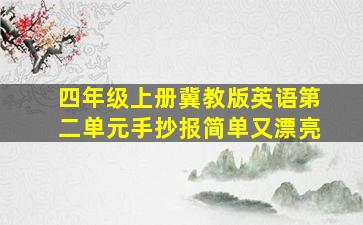 四年级上册冀教版英语第二单元手抄报简单又漂亮